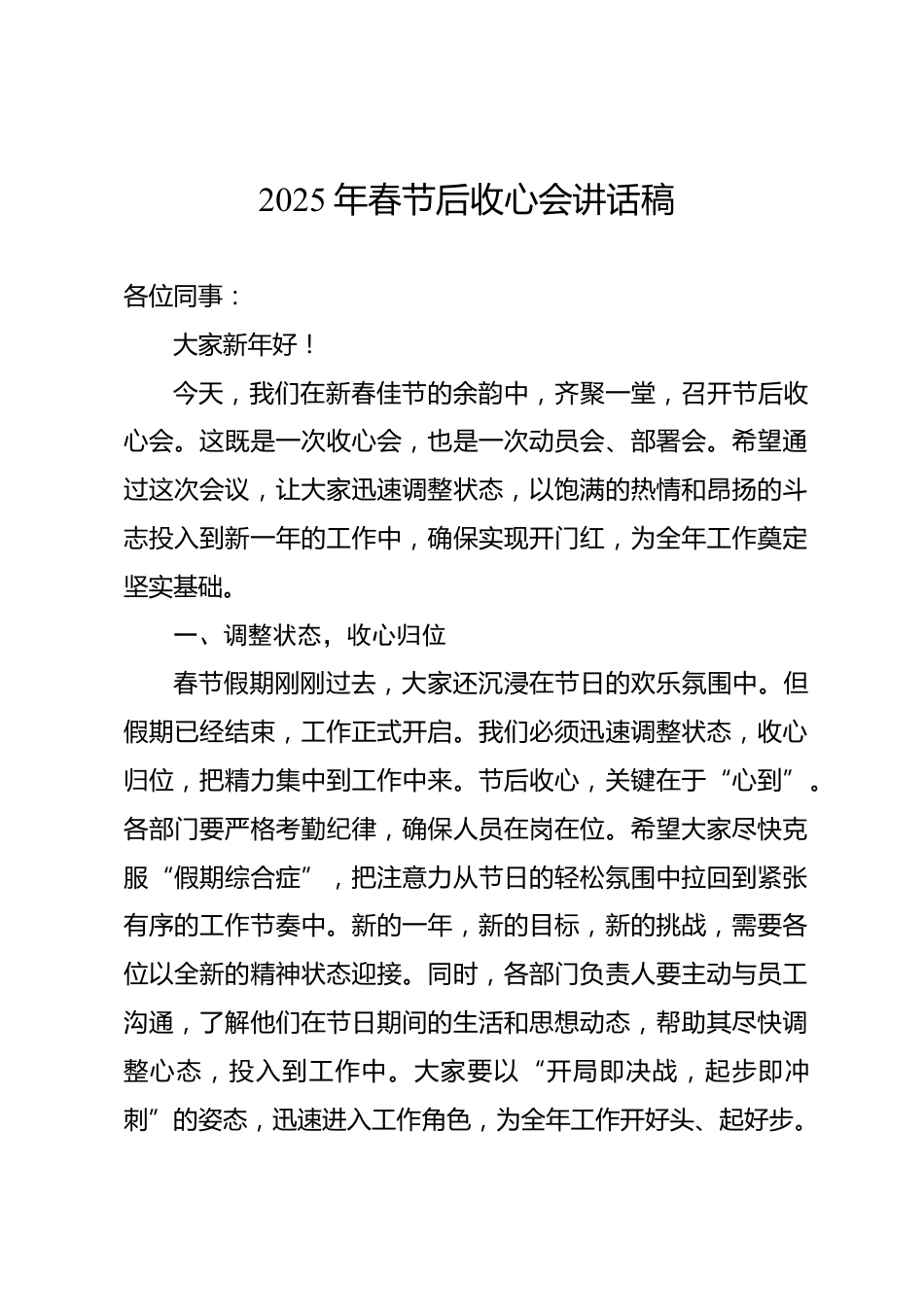 2025 年春节后收心会讲话稿

各位同事：

大家新年好！

今天，我们在新春佳节的余韵中，齐聚一堂，召开节后收心会。这既是一次收心会，也是一次动员会、部署会。希望通过这次会议，让大家迅速调整状态，以饱满的热情和昂扬的斗志投入到新一年的工作中，确保实现开门红，为全年工作奠定坚实基础。

一、调整状态，收心归位

春节假期刚刚过去，大家还沉浸在节日的欢乐氛围中。但假期已经结束，工作正式开启。我们必须迅速调整状态，收心归位，把精力集中到工作中来。节后收心，关键在于“心到”。各部门要严格考勤纪律，确保人员在岗在位。希望大家尽快克服“假期综合症”，把注意力从节日的轻松氛围中拉回到紧张有序的工作节奏中。新的一年，新的目标，新的挑战，需要各位以全新的精神状态迎接。同时，各部门负责人要主动与员工沟通，了解他们在节日期间的生活和思想动态，帮助其尽快调整心态，投入到工作中。大家要以“开局即决战，起步即冲刺”的姿态，迅速进入工作角色，为全年工作开好头、起好步。